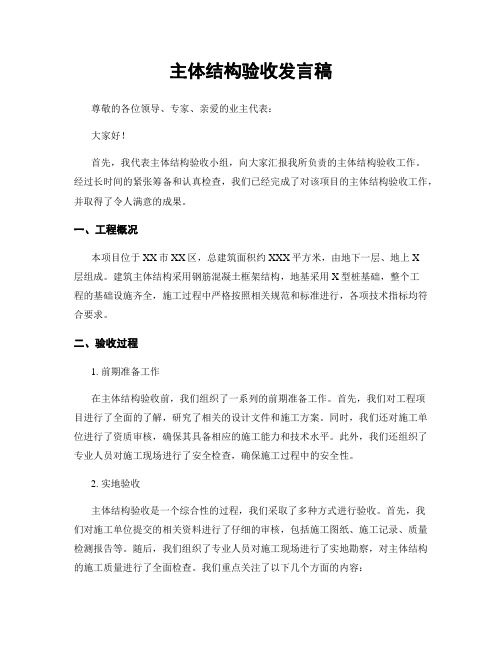 主体结构验收发言稿

尊敬的各位领导、专家、亲爱的业主代表：

大家好！

首先，我代表主体结构验收小组，向大家汇报我所负责的主体结构验收工作。经过长时间的紧张筹备和认真检查，我们已经完成了对该项目的主体结构验收工作，并取得了令人满意的成果。

一、工程概况

本项目位于XX市XX区，总建筑面积约XXX平方米，由地下一层、地上X层组成。建筑主体结构采用钢筋混凝土框架结构，地基采用X型桩基础，整个工程的基础设施齐全，施工过程中严格按照相关规范和标准进行，各项技术指标均符合要求。

二、验收过程

1. 前期准备工作

在主体结构验收前，我们组织了一系列的前期准备工作。首先，我们对工程项目进行了全面的了解，研究了相关的设计文件和施工方案。同时，我们还对施工单位进行了资质审核，确保其具备相应的施工能力和技术水平。此外，我们还组织了专业人员对施工现场进行了安全检查，确保施工过程中的安全性。

2. 实地验收

主体结构验收是一个综合性的过程，我们采取了多种方式进行验收。首先，我们对施工单位提交的相关资料进行了仔细的审核，包括施工图纸、施工记录、质量检测报告等。随后，我们组织了专业人员对施工现场进行了实地勘察，对主体结构的施工质量进行了全面检查。我们重点关注了以下几个方面的内容：